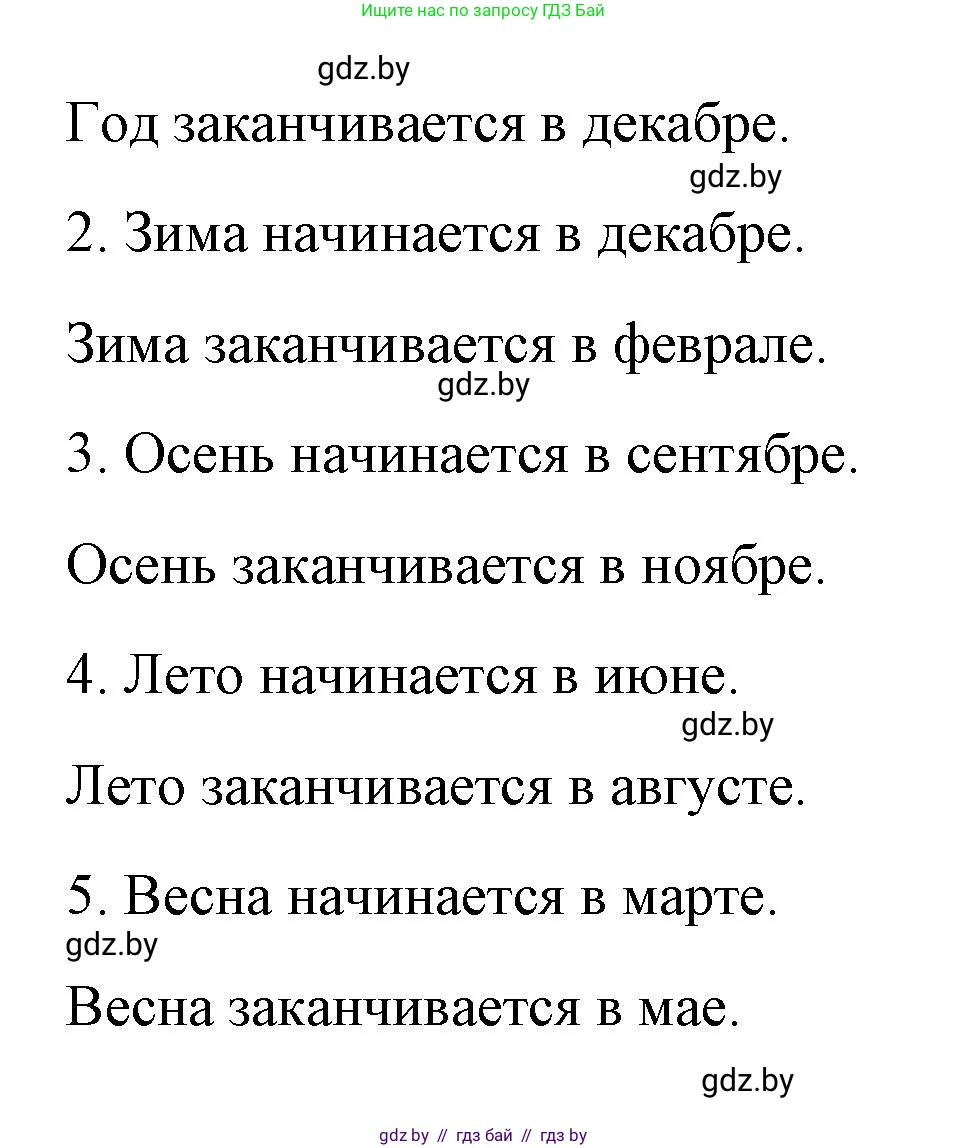 Ищите нас по запросу ГДЗ Бай

gdz.by

Год заканчивается в декабре.

gdz.by

2. Зима начинается в декабре.

Зима заканчивается в феврале.

gdz.by

3. Осень начинается в сентябре.

Осень заканчивается в ноябре.

4. Лето начинается в июне.

gdz.by

Лето заканчивается в августе.

5. Весна начинается в марте.

gdz.by

Весна заканчивается в мае.

gdz.by

gdz.by // гдз бай // гдз by